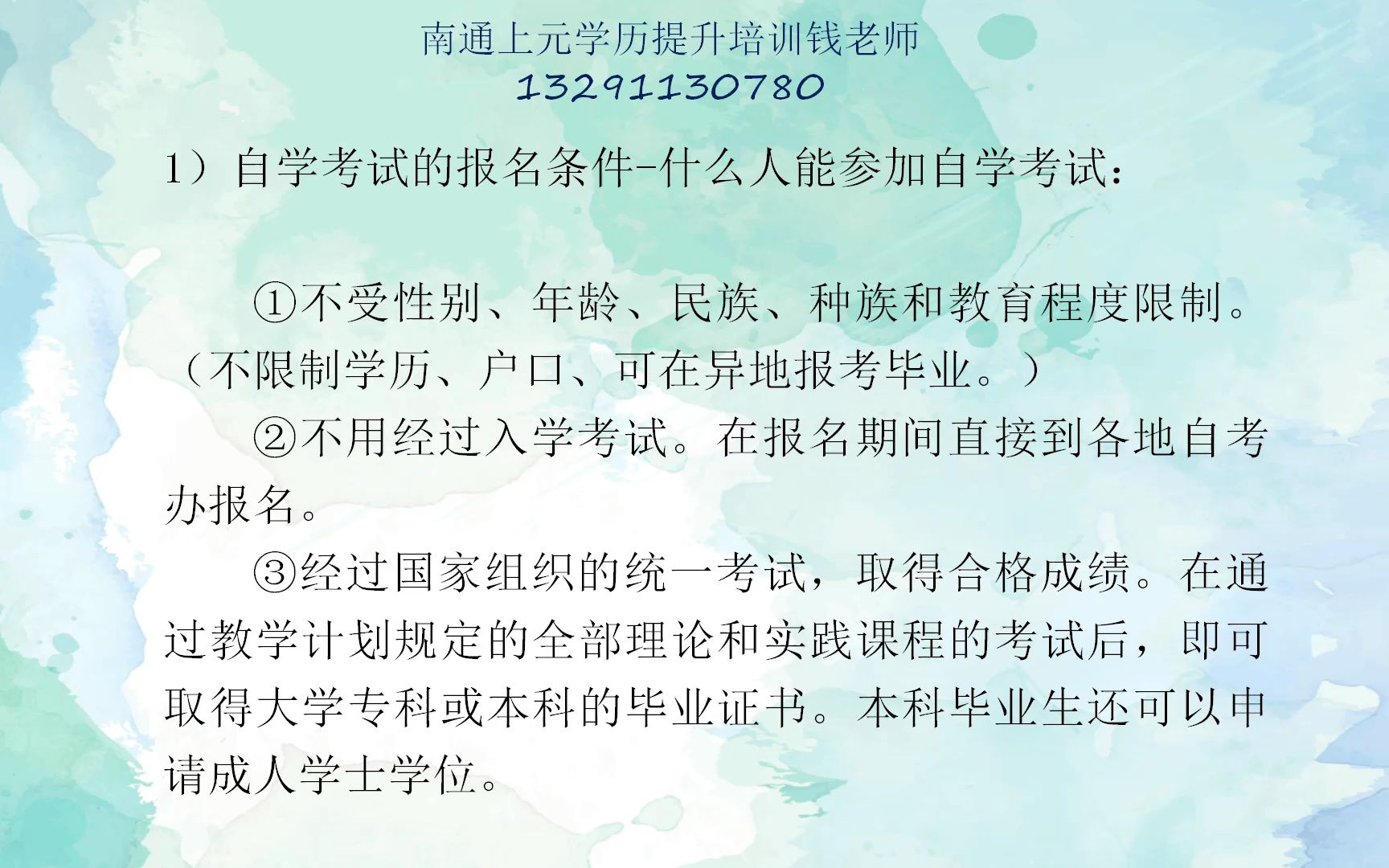 南通上元学历提升培训钱老师
13291130780

1）自学考试的报名条件-什么人能参加自学考试：

①不受性别、年龄、民族、种族和教育程度限制。（不限制学历、户口、可在异地报考毕业。）

②不用经过入学考试。在报名期间直接到各地自考办报名。

③经过国家组织的统一考试，取得合格成绩。在通过教学计划规定的全部理论和实践课程的考试后，即可取得大学专科或本科的毕业证书。本科毕业生还可以申请成人学士学位。